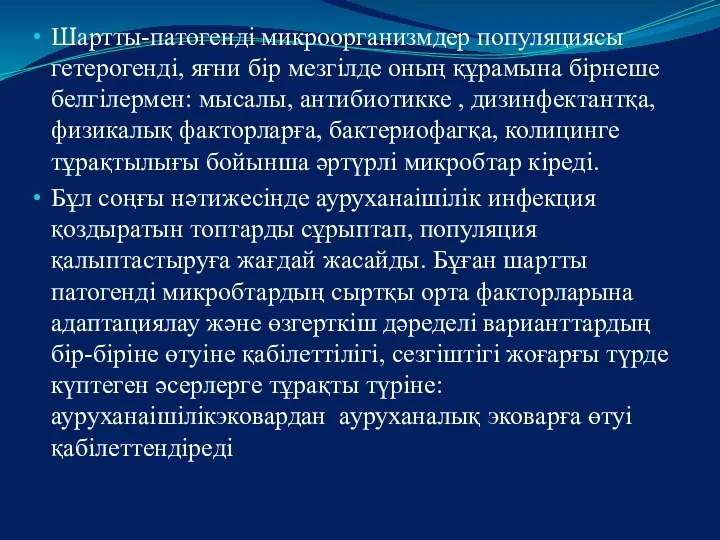 • Шартты-патогенді микроорганизмдер популяциясы гетерогенді, яғни бір мезгілде оның құрамына бірнеше белгілермен: мысалы, антибиотикке , дизинфектантқа, физикалық факторларға, бактериофагқа, колицинге тұрақтылығы бойынша әртүрлі микробтар кіреді.

• Бұл соңғы нәтижесінде ауруханаішілік инфекция қоздыратын топтарды сұрыптап, популяция қалыптастыруға жағдай жасайды. Бұған шартты патогенді микробтардың сыртқы орта факторларына адаптациялау және өзгерткіш дәределі варианттардың бір-біріне өтуіне қабілеттілігі, сезгіштігі жоғарғы түрде күптеген әсерлерге тұрақты түріне: ауруханаішілікэковардан ауруханалық эковарға өтуі қабілеттендіреді